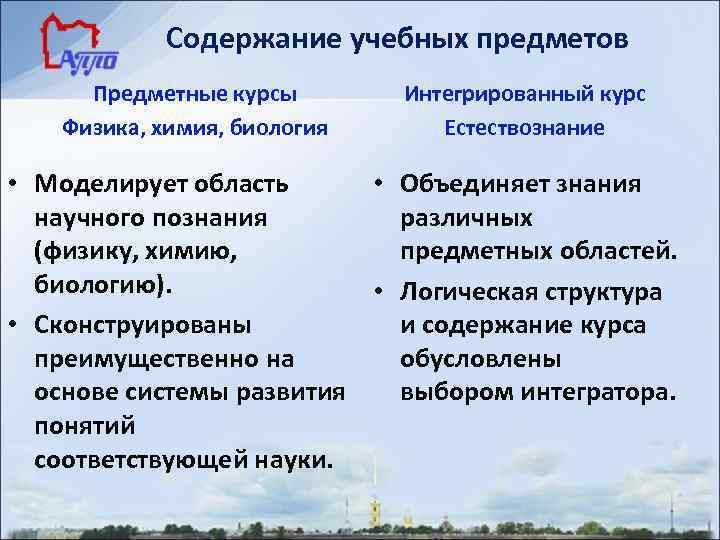 АППО

Содержание учебных предметов

Предметные курсы
Физика, химия, биология

• Моделирует область научного познания (физику, химию, биологию).
• Сконструированы преимущественно на основе системы развития понятий соответствующей науки.

Интегрированный курс
Естествознание

• Объединяет знания различных предметных областей.
• Логическая структура и содержание курса обусловлены выбором интегратора.